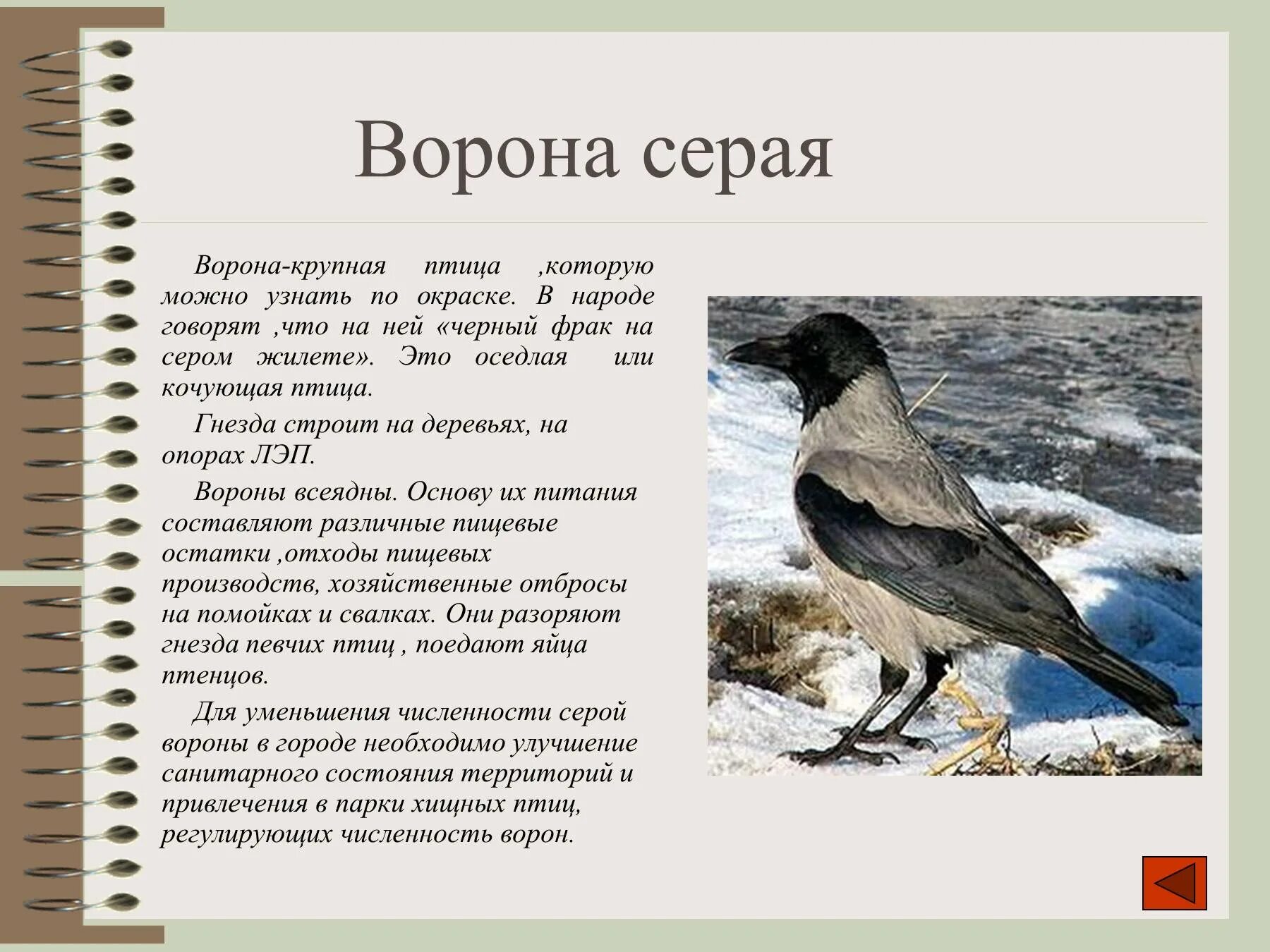 Ворона серая

Ворона-крупная птица ,которую можно узнать по окраске. В народе говорят ,что на ней «черный фрак на сером жилете». Это оседлая или кочующая птица.

Гнезда строит на деревьях, на опорах ЛЭП.

Вороны всеядны. Основу их питания составляют различные пищевые остатки ,отходы пищевых производств, хозяйственные отбросы на помойках и свалках. Они разоряют гнезда певчих птиц , поедают яйца птенцов.

Для уменьшения численности серой вороны в городе необходимо улучшение санитарного состояния территорий и привлечения в парки хищных птиц, регулирующих численность ворон.